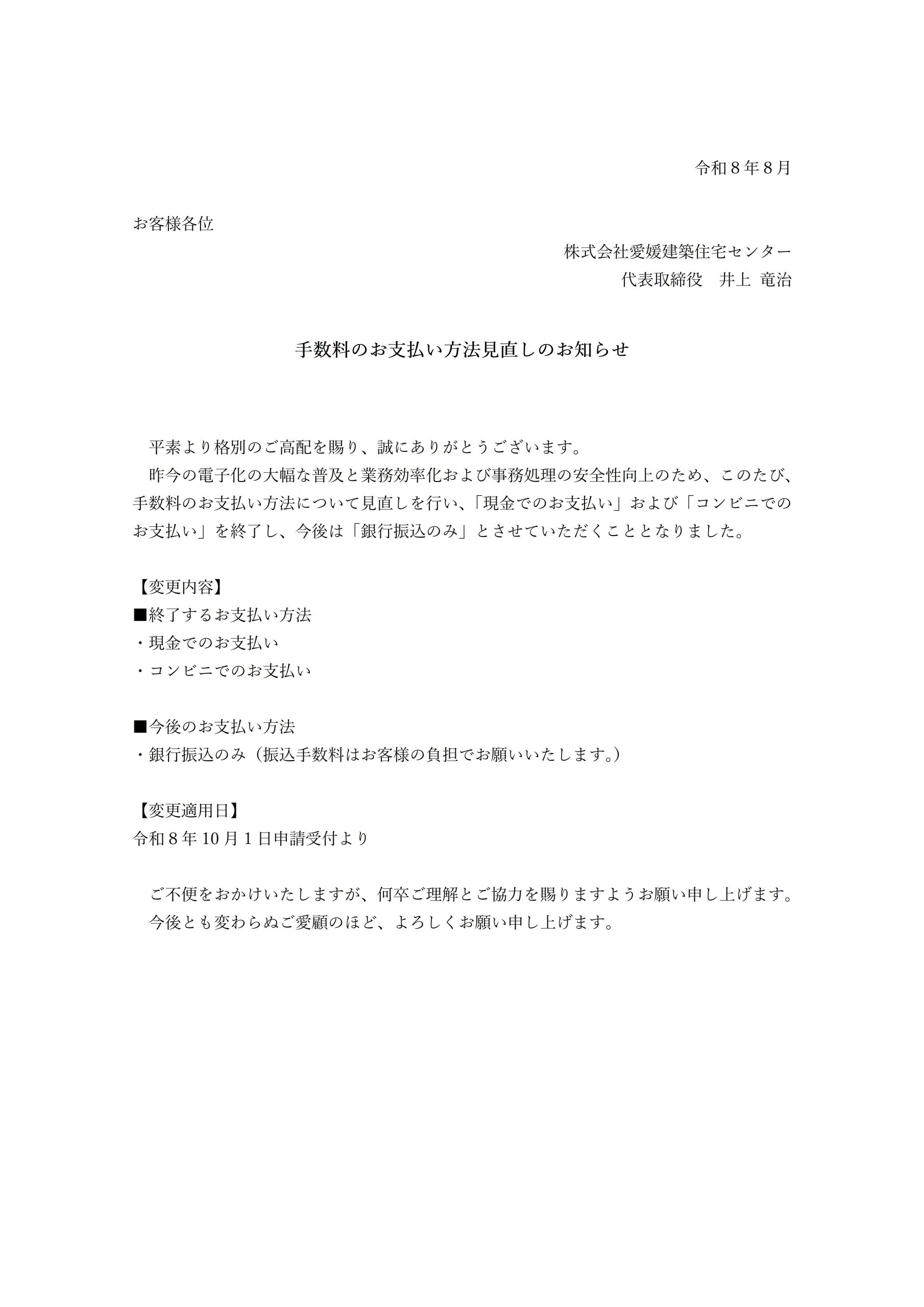 令和８年８月

お客様各位

株式会社愛媛建築住宅センター
代表取締役　井上 竜治

手数料のお支払い方法見直しのお知らせ

平素より格別のご高配を賜り、誠にありがとうございます。
昨今の電子化の大幅な普及と業務効率化および事務処理の安全性向上のため、このたび、手数料のお支払い方法について見直しを行い、「現金でのお支払い」および「コンビニでのお支払い」を終了し、今後は「銀行振込のみ」とさせていただくこととなりました。

【変更内容】
■終了するお支払い方法
・現金でのお支払い
・コンビニでのお支払い

■今後のお支払い方法
・銀行振込のみ（振込手数料はお客様の負担でお願いいたします。）

【変更適用日】
令和８年10月１日申請受付より

ご不便をおかけいたしますが、何卒ご理解とご協力を賜りますようお願い申し上げます。
今後とも変わらぬご愛顧のほど、よろしくお願い申し上げます。